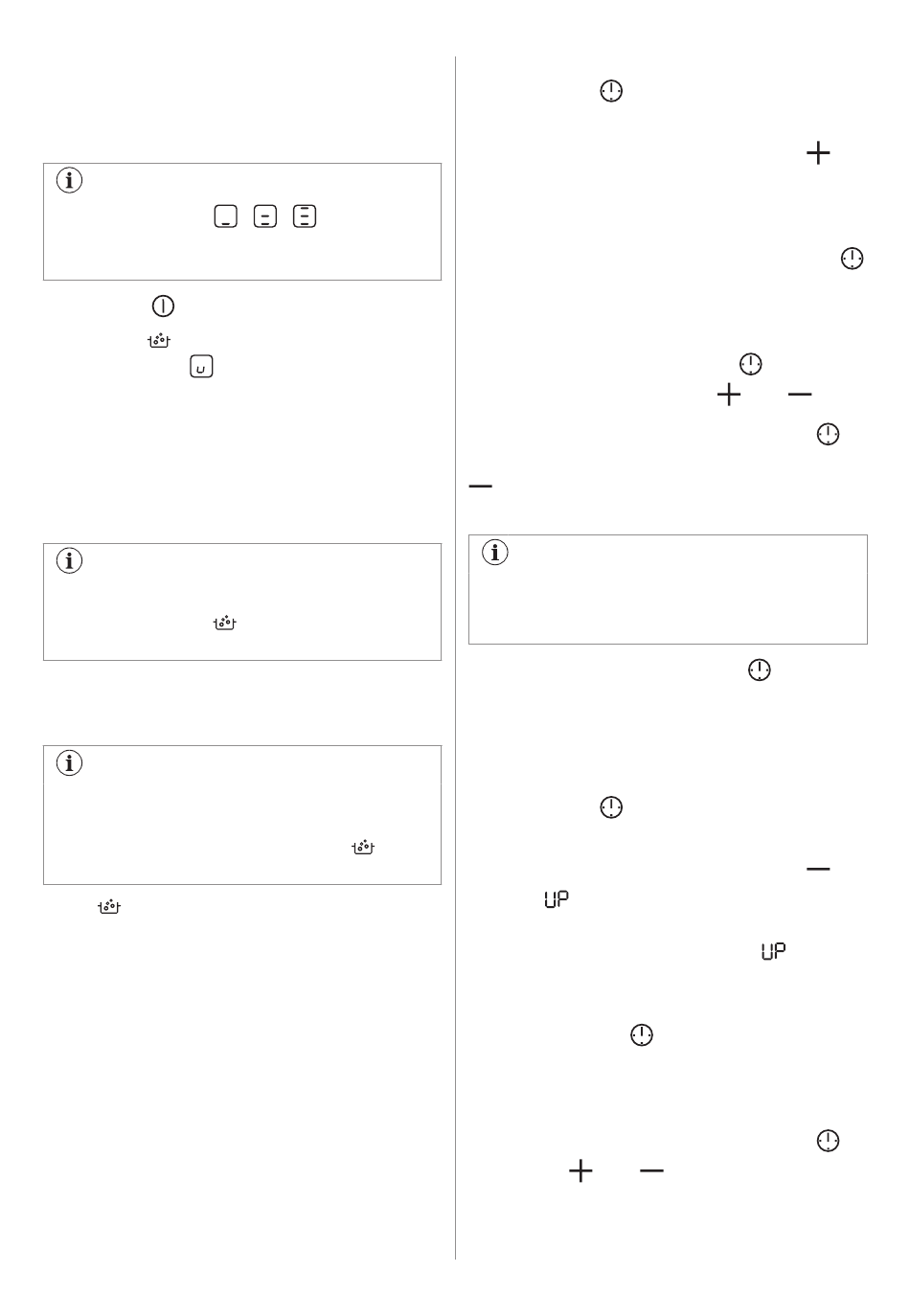 UP

UP